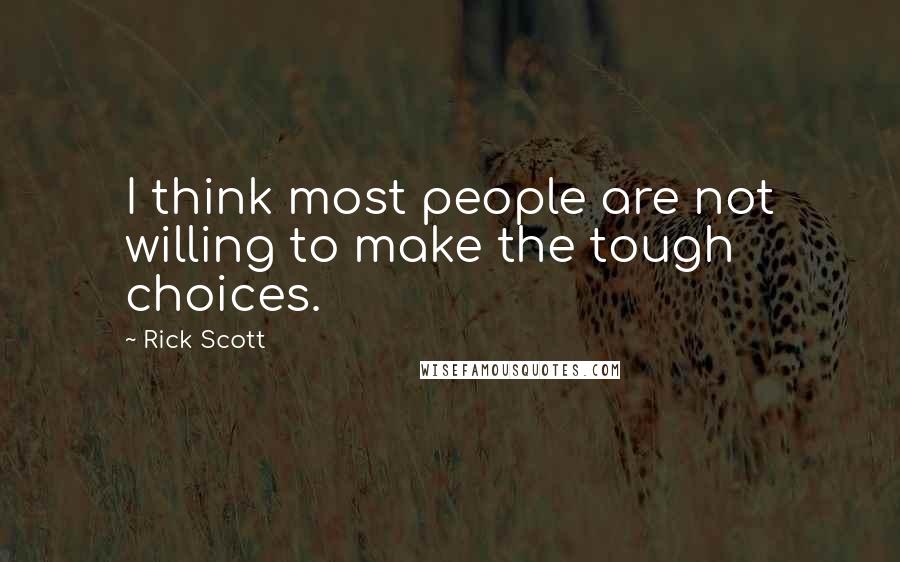 I think most people are not willing to make the tough choices.

~ Rick Scott

WISEFAMOUSQUOTES.COM